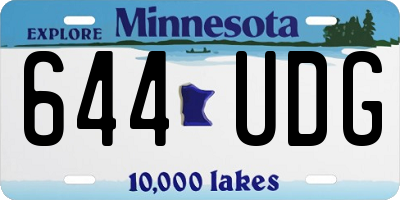 EXPLORE Minnesota

644 UDG

10,000 lakes